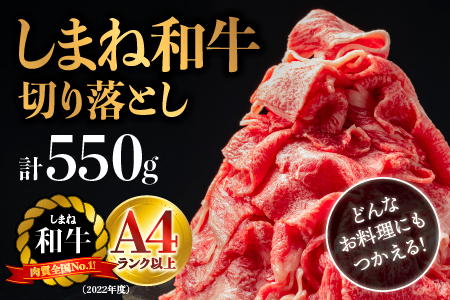 しまね和牛
切り落とし
計550g

しまね
和牛
肉質全国No.1!
(2022年度)

A4
ランク以上

どんな
お料理にも
つかえる!